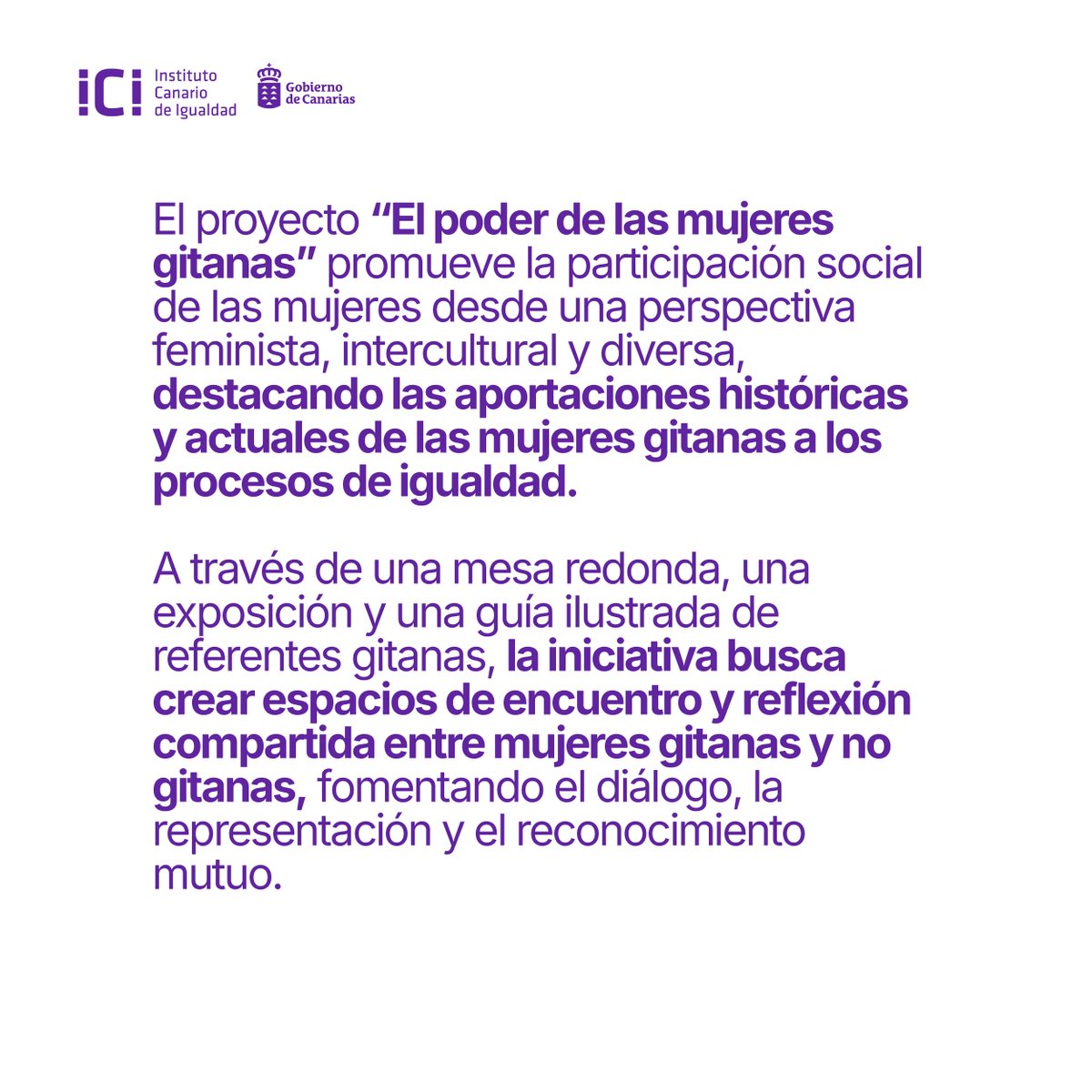 iCi Instituto Canario de Igualdad

Gobierno de Canarias

El proyecto "El poder de las mujeres gitanas" promueve la participación social de las mujeres desde una perspectiva feminista, intercultural y diversa, destacando las aportaciones históricas y actuales de las mujeres gitanas a los procesos de igualdad.

A través de una mesa redonda, una exposición y una guía ilustrada de referentes gitanas, la iniciativa busca crear espacios de encuentro y reflexión compartida entre mujeres gitanas y no gitanas, fomentando el diálogo, la representación y el reconocimiento mutuo.